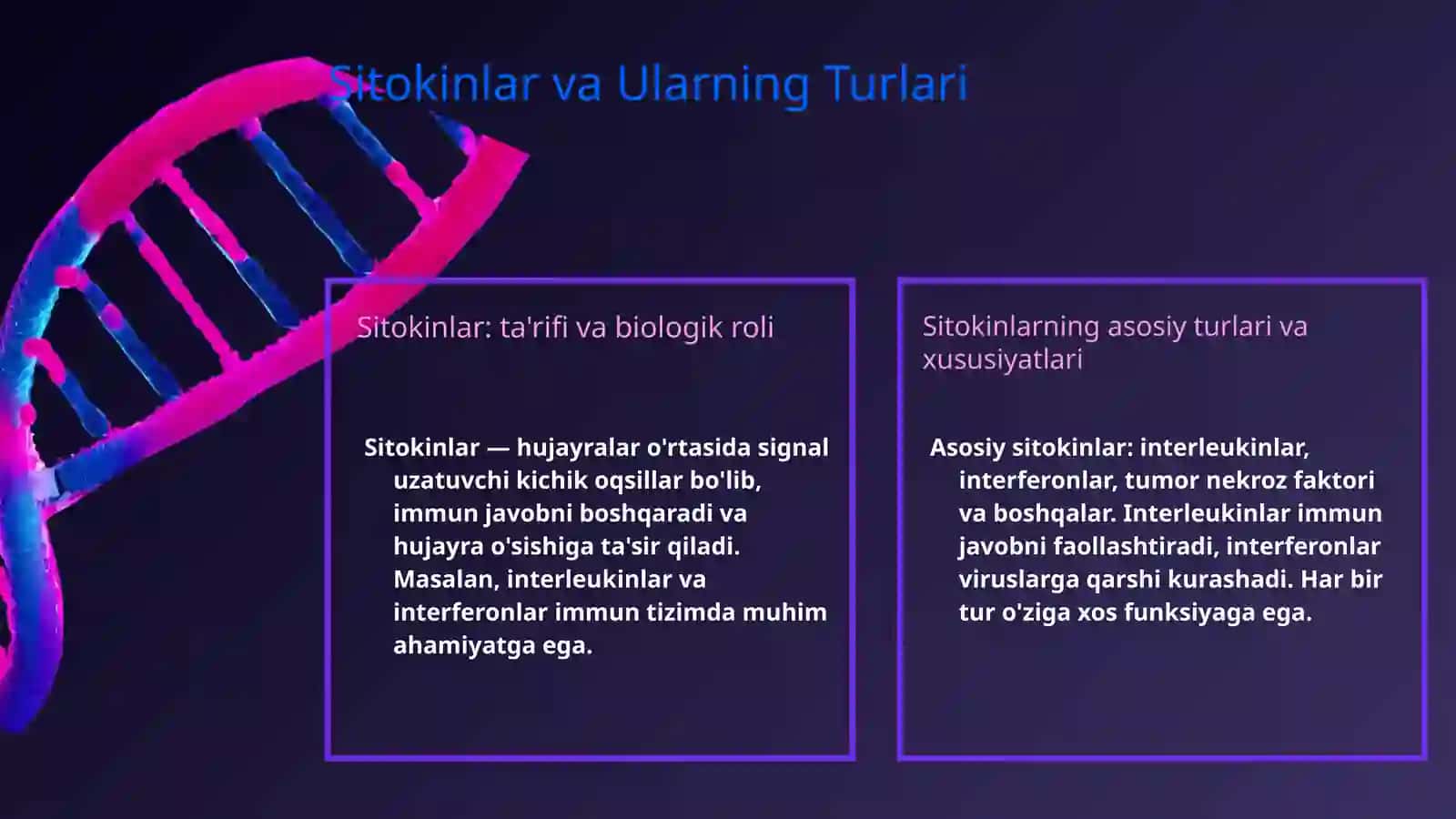 Sitokinlar va Ularning Turlari

Sitokinlar: ta'rifi va biologik roli

Sitokinlar — hujayralar o'rtasida signal uzatuvchi kichik oqsillar bo'lib, immun javobni boshqaradi va hujayra o'sishiga ta'sir qiladi. Masalan, interleukinlar va interferonlar immun tizimda muhim ahamiyatga ega.

Sitokinlarning asosiy turlari va xususiyatlari

Asosiy sitokinlar: interleukinlar, interferonlar, tumor nekroz faktori va boshqalar. Interleukinlar immun javobni faollashtiradi, interferonlar viruslarga qarshi kurashadi. Har bir tur o'ziga xos funksiyaga ega.